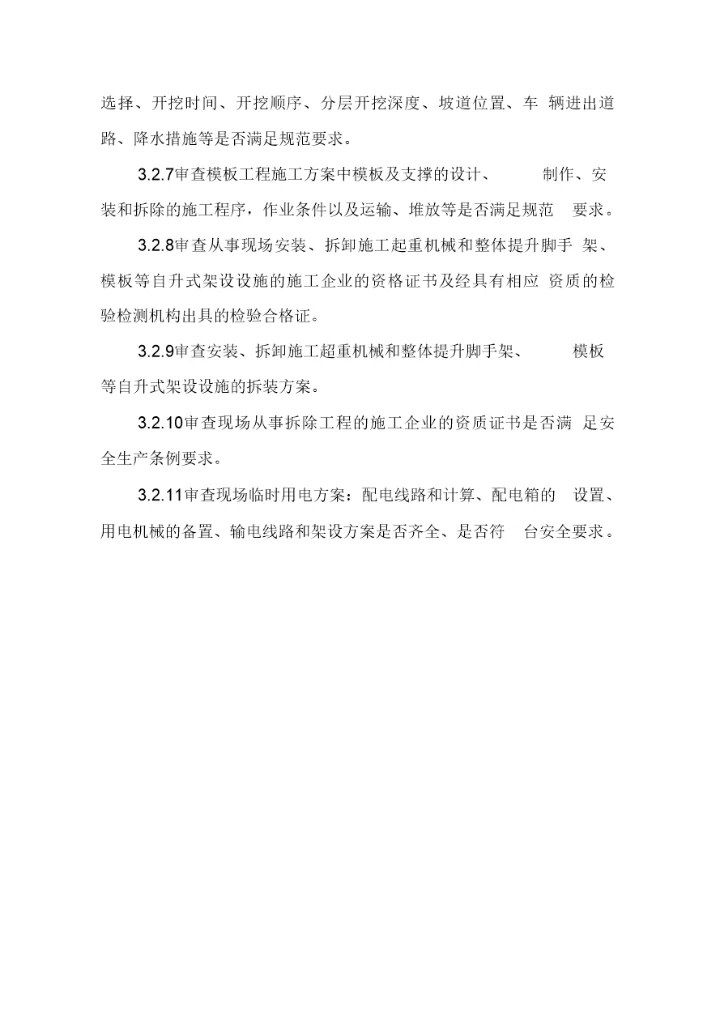 选择、开挖时间、开挖顺序、分层开挖深度、坡道位置、车 辆进出道路、降水措施等是否满足规范要求。

3.2.7审查模板工程施工方案中模板及支撑的设计、 制作、安装和拆除的施工程序，作业条件以及运输、堆放等是否满足规范 要求。

3.2.8审查从事现场安装、拆卸施工起重机械和整体提升脚手 架、模板等自升式架设设施的施工企业的资格证书及经具有相应 资质的检验检测机构出具的检验合格证。

3.2.9审查安装、拆卸施工超重机械和整体提升脚手架、 模板等自升式架设设施的拆装方案。

3.2.10审查现场从事拆除工程的施工企业的资质证书是否满 足安全生产条例要求。

3.2.11审查现场临时用电方案：配电线路和计算、配电箱的 设置、用电机械的备置、输电线路和架设方案是否齐全、是否符 台安全要求。